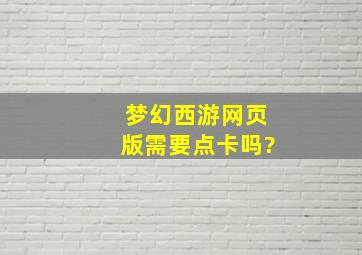 梦幻西游网页版需要点卡吗?